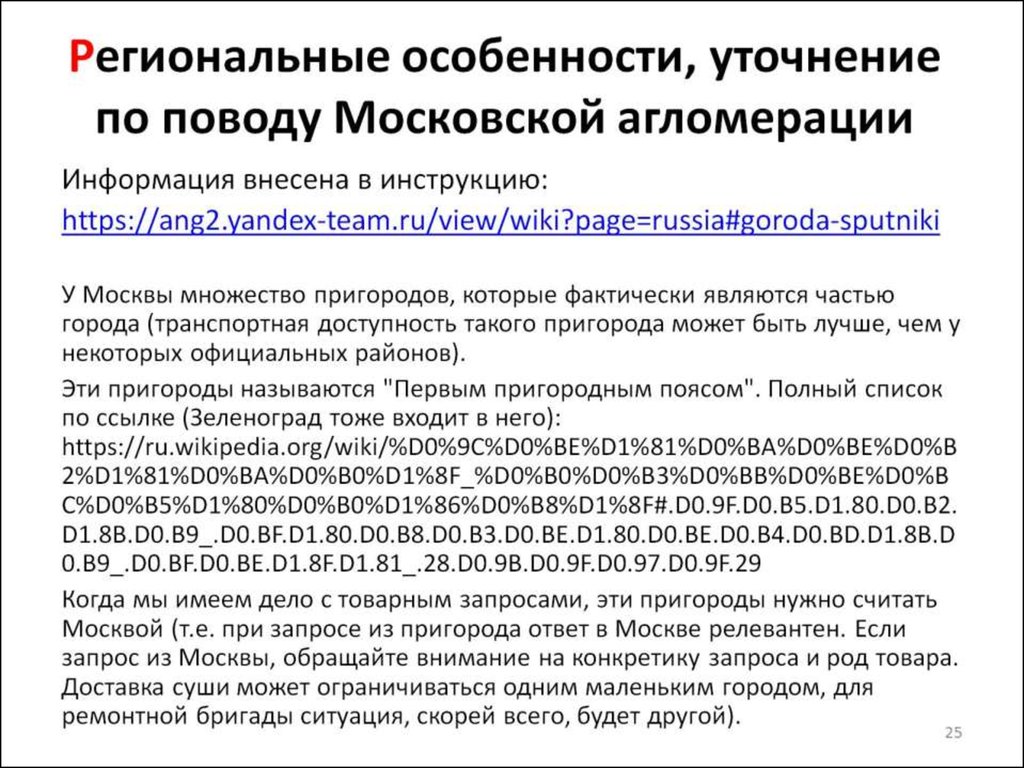 Региональные особенности, уточнение по поводу Московской агломерации

Информация внесена в инструкцию:
https://ang2.yandex-team.ru/view/wiki?page=russia#goroda-sputniki

У Москвы множество пригородов, которые фактически являются частью города (транспортная доступность такого пригорода может быть лучше, чем у некоторых официальных районов).

Эти пригороды называются "Первым пригородным поясом". Полный список по ссылке (Зеленоград тоже входит в него):
https://ru.wikipedia.org/wiki/%D0%9C%D0%BE%D1%81%D0%BA%D0%BE%D0%B2%D1%81%D0%BA%D0%B0%D1%8F_%D0%B0%D0%B3%D0%BB%D0%BE%D0%BC%D0%B5%D1%80%D0%B0%D1%86%D0%B8%D1%8F#.D0.9F.D0.B5.D1.80.D0.B2.D1.8B.D0.B9_.D0.BF.D1.80.D0.B8.D0.B3.D0.BE.D1.80.D0.BE.D0.B4.D0.BD.D1.8B.D0.B9_.D0.BF.D0.BE.D1.8F.D1.81_.28.D0.9B.D0.9F.D0.97.D0.9F.29

Когда мы имеем дело с товарным запросами, эти пригороды нужно считать Москвой (т.е. при запросе из пригорода ответ в Москве релевантен. Если запрос из Москвы, обращайте внимание на конкретику запроса и род товара. Доставка суши может ограничиваться одним маленьким городом, для ремонтной бригады ситуация, скорей всего, будет другой).

25